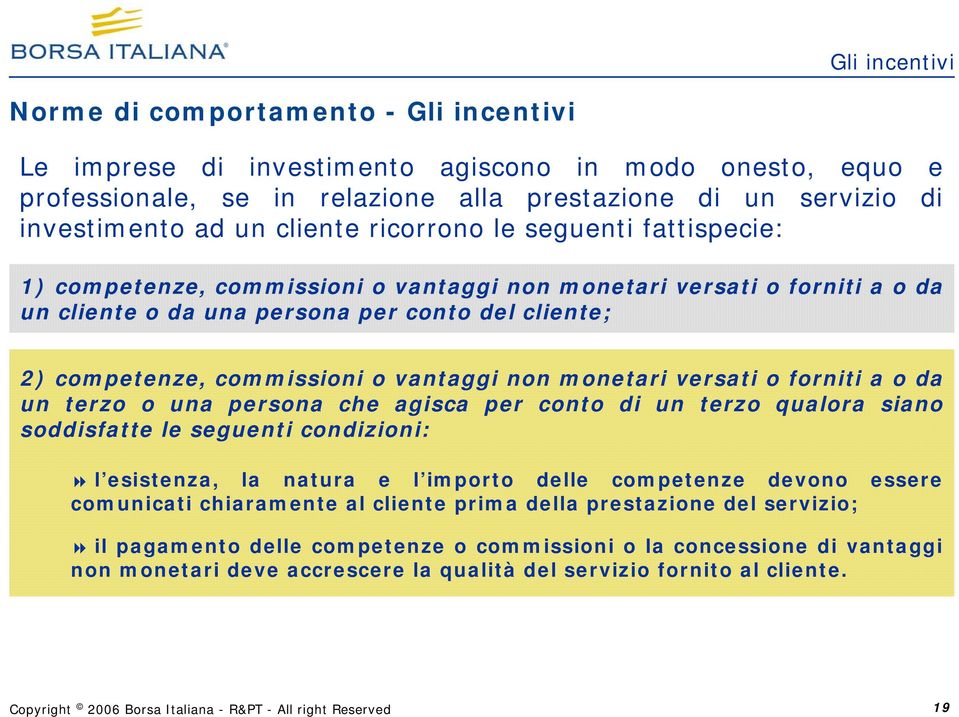 BORSA ITALIANA®

Gli incentivi

Norme di comportamento - Gli incentivi

Le imprese di investimento agiscono in modo onesto, equo e professionale, se in relazione alla prestazione di un servizio di investimento ad un cliente ricorrono le seguenti fattispecie:

1) competenze, commissioni o vantaggi non monetari versati o forniti a o da un cliente o da una persona per conto del cliente;

2) competenze, commissioni o vantaggi non monetari versati o forniti a o da un terzo o una persona che agisca per conto di un terzo qualora siano soddisfatte le seguenti condizioni:

l'esistenza, la natura e l'importo delle competenze devono essere comunicati chiaramente al cliente prima della prestazione del servizio;

il pagamento delle competenze o commissioni o la concessione di vantaggi non monetari deve accrescere la qualità del servizio fornito al cliente.

Copyright © 2006 Borsa Italiana - R&PT - All right Reserved

19